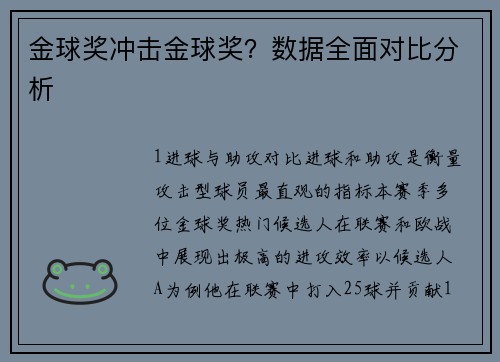 金球奖冲击金球奖？数据全面对比分析

1进球与助攻对比进球和助攻是衡量攻击型球员最直观的指标本赛季多位金球奖热门候选人在联赛和欧战中展现出极高的进攻效率以候选人A为例他在联赛中打入25球并贡献1